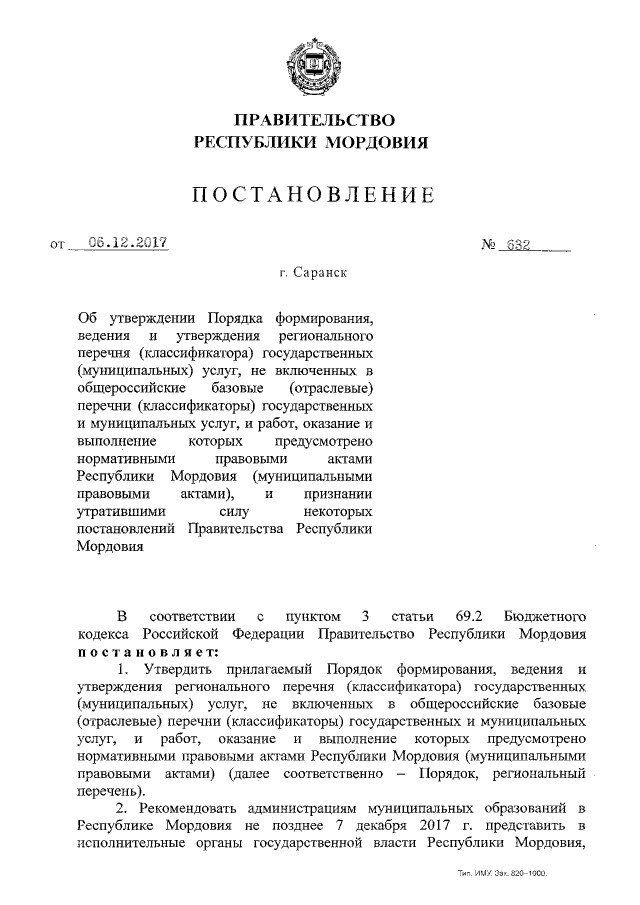 ПРАВИТЕЛЬСТВО
РЕСПУБЛИКИ МОРДОВИЯ

ПОСТАНОВЛЕНИЕ

от 06.12.2017 № 632

г. Саранск

Об утверждении Порядка формирования, ведения и утверждения регионального перечня (классификатора) государственных (муниципальных) услуг, не включенных в общероссийские базовые (отраслевые) перечни (классификаторы) государственных и муниципальных услуг, и работ, оказание и выполнение которых предусмотрено нормативными правовыми актами Республики Мордовия (муниципальными правовыми актами), и признании утратившими силу некоторых постановлений Правительства Республики Мордовия

В соответствии с пунктом 3 статьи 69.2 Бюджетного кодекса Российской Федерации Правительство Республики Мордовия постановляет:

1. Утвердить прилагаемый Порядок формирования, ведения и утверждения регионального перечня (классификатора) государственных (муниципальных) услуг, не включенных в общероссийские базовые (отраслевые) перечни (классификаторы) государственных и муниципальных услуг, и работ, оказание и выполнение которых предусмотрено нормативными правовыми актами Республики Мордовия (муниципальными правовыми актами) (далее соответственно – Порядок, региональный перечень).

2. Рекомендовать администрациям муниципальных образований в Республике Мордовия не позднее 7 декабря 2017 г. представить в исполнительные органы государственной власти Республики Мордовия,

Тип. ИМУ. Зак. 820–1000.